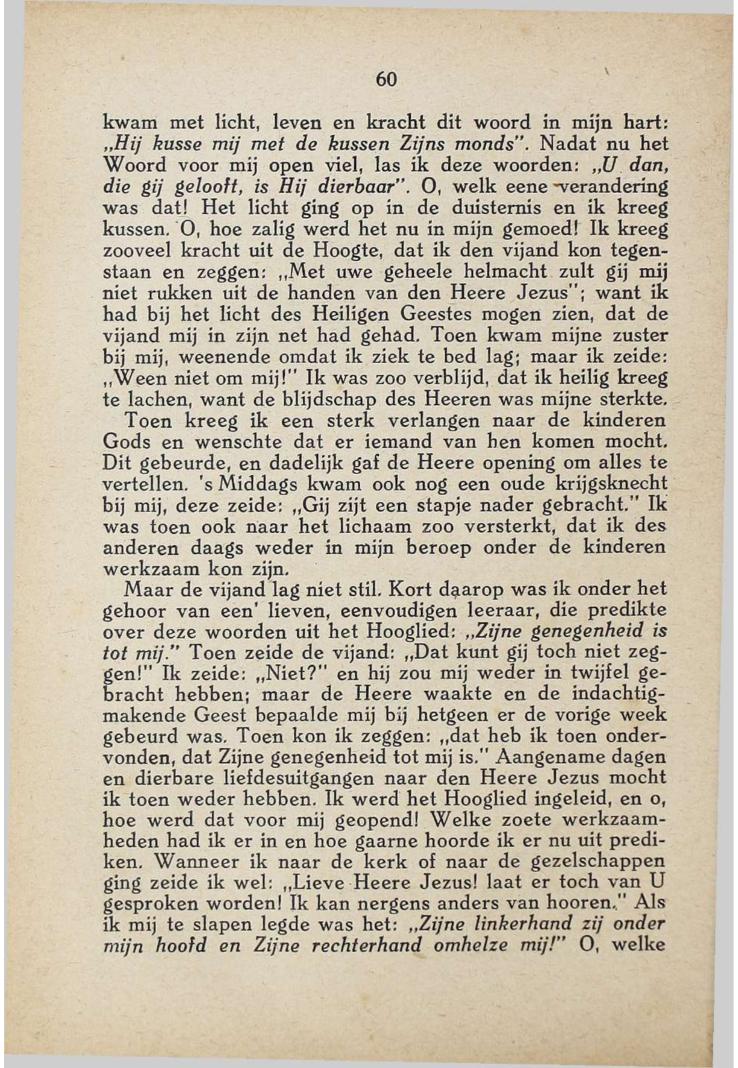 60

kwam met licht, leven en kracht dit woord in mijn hart: „Hij kusse mij met de kussen Zijns monds". Nadat nu het Woord voor mij open viel, las ik deze woorden: „U dan, die gij gelooft, is Hij dierbaar". O, welk eene verandering was dat! Het licht ging op in de duisternis en ik kreeg kussen. O, hoe zalig werd het nu in mijn gemoed! Ik kreeg zooveel kracht uit de Hoogte, dat ik den vijand kon tegenstaan en zeggen: „Met uwe geheele helmacht zult gij mij niet rukken uit de handen van den Heere Jezus"; want ik had bij het licht des Heiligen Geestes mogen zien, dat de vijand mij in zijn net had gehad. Toen kwam mijne zuster bij mij, weenende omdat ik ziek te bed lag; maar ik zeide: „Ween niet om mij!" Ik was zoo verblijd, dat ik heilig kreeg te lachen, want de blijdschap des Heeren was mijne sterkte.

Toen kreeg ik een sterk verlangen naar de kinderen Gods en wenschte dat er iemand van hen komen mocht. Dit gebeurde, en dadelijk gaf de Heere opening om alles te vertellen. 's Middags kwam ook nog een oude krijgsknecht bij mij, deze zeide: „Gij zijt een stapje nader gebracht." Ik was toen ook naar het lichaam zoo versterkt, dat ik des anderen daags weder in mijn beroep onder de kinderen werkzaam kon zijn.

Maar de vijand lag niet stil. Kort daarop was ik onder het gehoor van een' lieven, eenvoudigen leeraar, die predikte over deze woorden uit het Hooglied: „Zijne genegenheid is tot mij." Toen zeide de vijand: „Dat kunt gij toch niet zeggen!" Ik zeide: „Niet?" en hij zou mij weder in twijfel gebracht hebben; maar de Heere waakte en de indachtigmakende Geest bepaalde mij bij hetgeen er de vorige week gebeurd was. Toen kon ik zeggen: „dat heb ik toen ondervonden, dat Zijne genegenheid tot mij is." Aangename dagen en dierbare liefdesuitgangen naar den Heere Jezus mocht ik toen weder hebben. Ik werd het Hooglied ingeleid, en o, hoe werd dat voor mij geopend! Welke zoete werkzaamheden had ik er in en hoe gaarne hoorde ik er nu uit prediken. Wanneer ik naar de kerk of naar de gezelschappen ging zeide ik wel: „Lieve Heere Jezus! laat er toch van U gesproken worden! Ik kan nergens anders van hooren." Als ik mij te slapen legde was het: „Zijne linkerhand zij onder mijn hoofd en Zijne rechterhand omhelze mij!" O, welke